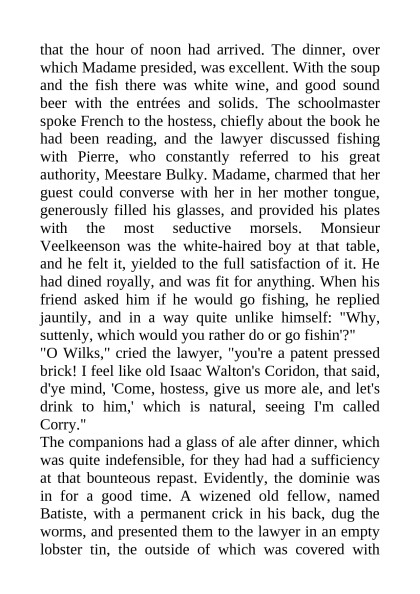 that the hour of noon had arrived. The dinner, over which Madame presided, was excellent. With the soup and the fish there was white wine, and good sound beer with the entrées and solids. The schoolmaster spoke French to the hostess, chiefly about the book he had been reading, and the lawyer discussed fishing with Pierre, who constantly referred to his great authority, Meestare Bulky. Madame, charmed that her guest could converse with her in her mother tongue, generously filled his glasses, and provided his plates with the most seductive morsels. Monsieur Veelkeenson was the white-haired boy at that table, and he felt it, yielded to the full satisfaction of it. He had dined royally, and was fit for anything. When his friend asked him if he would go fishing, he replied jauntily, and in a way quite unlike himself: "Why, suttenly, which would you rather do or go fishin'?"
"O Wilks," cried the lawyer, "you're a patent pressed brick! I feel like old Isaac Walton's Coridon, that said, d'ye mind, 'Come, hostess, give us more ale, and let's drink to him,' which is natural, seeing I'm called Corry."
The companions had a glass of ale after dinner, which was quite indefensible, for they had had a sufficiency at that bounteous repast. Evidently, the dominie was in for a good time. A wizened old fellow, named Batiste, with a permanent crick in his back, dug the worms, and presented them to the lawyer in an empty lobster tin, the outside of which was covered with